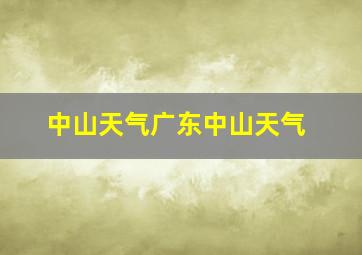 中山天气广东中山天气